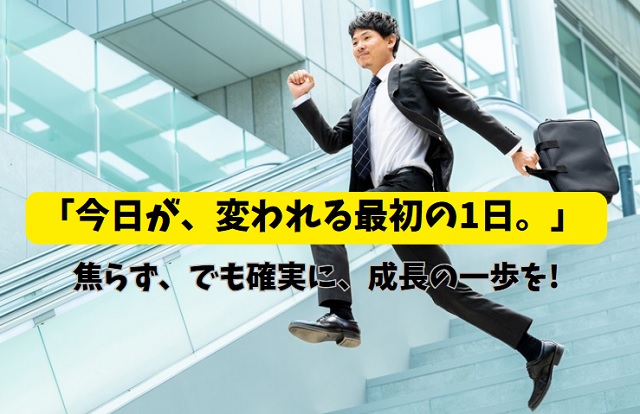 「今日が、変われる最初の1日。」

焦らず、でも確実に、成長の一歩を！